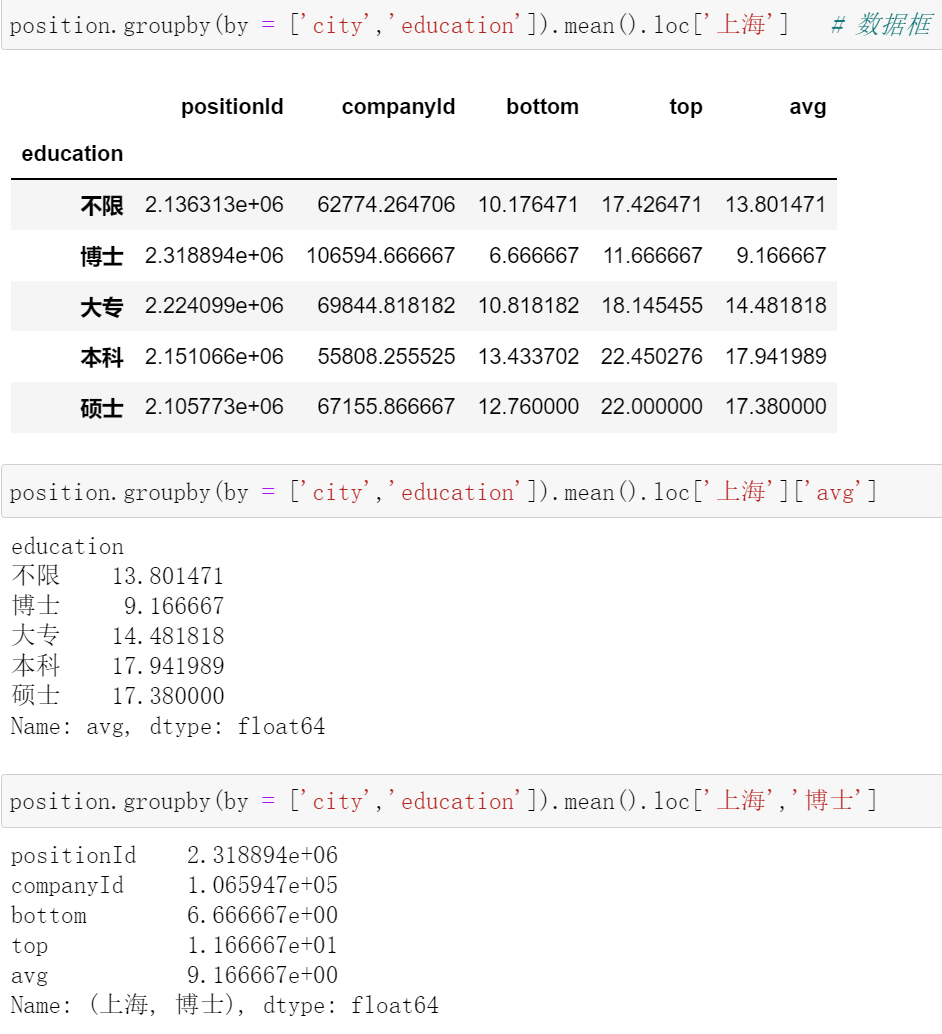 position.groupby(by = ['city','education']).mean().loc['上海']   # 数据框

| education | positionId | companyId | bottom | top | avg |
|---|---|---|---|---|---|
| 不限 | 2.136313e+06 | 62774.264706 | 10.176471 | 17.426471 | 13.801471 |
| 博士 | 2.318894e+06 | 106594.666667 | 6.666667 | 11.666667 | 9.166667 |
| 大专 | 2.224099e+06 | 69844.818182 | 10.818182 | 18.145455 | 14.481818 |
| 本科 | 2.151066e+06 | 55808.255525 | 13.433702 | 22.450276 | 17.941989 |
| 硕士 | 2.105773e+06 | 67155.866667 | 12.760000 | 22.000000 | 17.380000 |

position.groupby(by = ['city','education']).mean().loc['上海']['avg']

education
不限    13.801471
博士     9.166667
大专    14.481818
本科    17.941989
硕士    17.380000
Name: avg, dtype: float64

position.groupby(by = ['city','education']).mean().loc['上海','博士']

positionId    2.318894e+06
companyId     1.065947e+05
bottom        6.666667e+00
top           1.166667e+01
avg           9.166667e+00
Name: (上海, 博士), dtype: float64